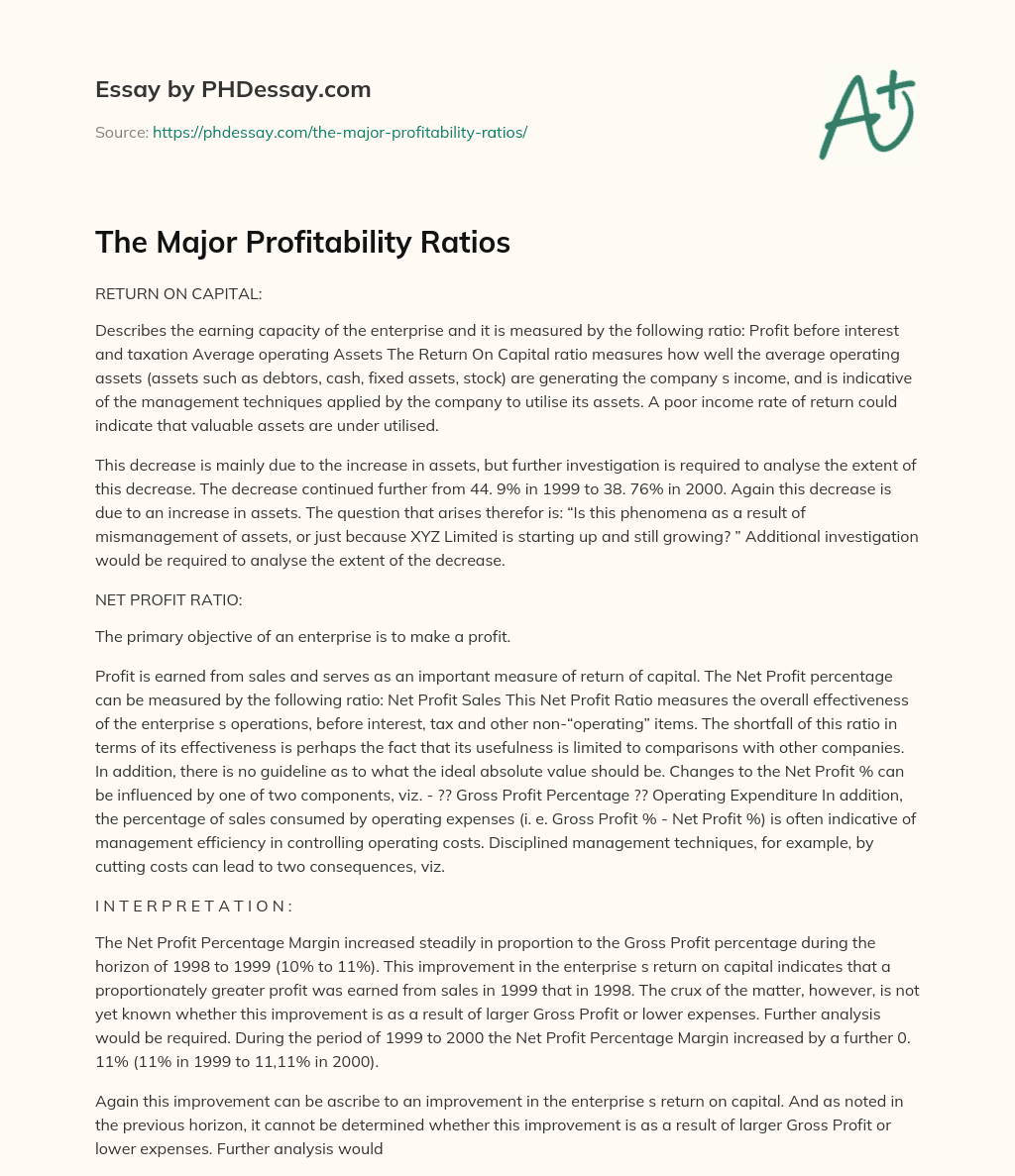 Essay by PHDessay.com

Source: https://phdessay.com/the-major-profitability-ratios/

A+

The Major Profitability Ratios

RETURN ON CAPITAL:

Describes the earning capacity of the enterprise and it is measured by the following ratio: Profit before interest and taxation Average operating Assets The Return On Capital ratio measures how well the average operating assets (assets such as debtors, cash, fixed assets, stock) are generating the company s income, and is indicative of the management techniques applied by the company to utilise its assets. A poor income rate of return could indicate that valuable assets are under utilised.

This decrease is mainly due to the increase in assets, but further investigation is required to analyse the extent of this decrease. The decrease continued further from 44. 9% in 1999 to 38. 76% in 2000. Again this decrease is due to an increase in assets. The question that arises therefor is: “Is this phenomena as a result of mismanagement of assets, or just because XYZ Limited is starting up and still growing? ” Additional investigation would be required to analyse the extent of the decrease.

NET PROFIT RATIO:

The primary objective of an enterprise is to make a profit.

Profit is earned from sales and serves as an important measure of return of capital. The Net Profit percentage can be measured by the following ratio: Net Profit Sales This Net Profit Ratio measures the overall effectiveness of the enterprise s operations, before interest, tax and other non-“operating” items. The shortfall of this ratio in terms of its effectiveness is perhaps the fact that its usefulness is limited to comparisons with other companies. In addition, there is no guideline as to what the ideal absolute value should be. Changes to the Net Profit % can be influenced by one of two components, viz. - ?? Gross Profit Percentage ?? Operating Expenditure In addition, the percentage of sales consumed by operating expenses (i. e. Gross Profit % - Net Profit %) is often indicative of management efficiency in controlling operating costs. Disciplined management techniques, for example, by cutting costs can lead to two consequences, viz.

I N T E R P R E T A T I O N :

The Net Profit Percentage Margin increased steadily in proportion to the Gross Profit percentage during the horizon of 1998 to 1999 (10% to 11%). This improvement in the enterprise s return on capital indicates that a proportionately greater profit was earned from sales in 1999 that in 1998. The crux of the matter, however, is not yet known whether this improvement is as a result of larger Gross Profit or lower expenses. Further analysis would be required. During the period of 1999 to 2000 the Net Profit Percentage Margin increased by a further 0. 11% (11% in 1999 to 11,11% in 2000).

Again this improvement can be ascribe to an improvement in the enterprise s return on capital. And as noted in the previous horizon, it cannot be determined whether this improvement is as a result of larger Gross Profit or lower expenses. Further analysis would